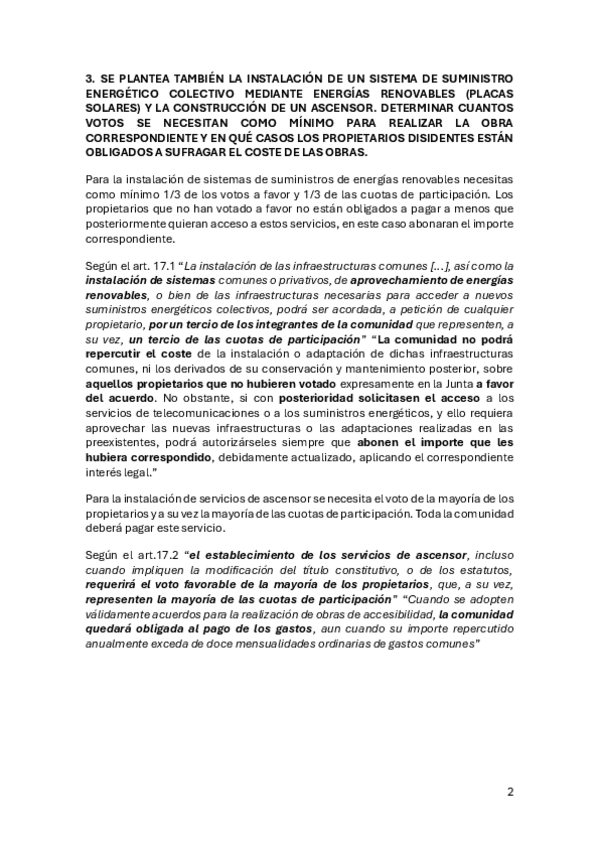 3. SE PLANTEA TAMBIÉN LA INSTALACIÓN DE UN SISTEMA DE SUMINISTRO ENERGÉTICO COLECTIVO MEDIANTE ENERGÍAS RENOVABLES (PLACAS SOLARES) Y LA CONSTRUCCIÓN DE UN ASCENSOR. DETERMINAR CUANTOS VOTOS SE NECESITAN COMO MÍNIMO PARA REALIZAR LA OBRA CORRESPONDIENTE Y EN QUÉ CASOS LOS PROPIETARIOS DISIDENTES ESTÁN OBLIGADOS A SUFRAGAR EL COSTE DE LAS OBRAS.

Para la instalación de sistemas de suministros de energías renovables necesitas como mínimo 1/3 de los votos a favor y 1/3 de las cuotas de participación. Los propietarios que no han votado a favor no están obligados a pagar a menos que posteriormente quieran acceso a estos servicios, en este caso abonaran el importe correspondiente.

Según el art. 17.1 "La instalación de las infraestructuras comunes [...], así como la instalación de sistemas comunes o privativos, de aprovechamiento de energías renovables, o bien de las infraestructuras necesarias para acceder a nuevos suministros energéticos colectivos, podrá ser acordada, a petición de cualquier propietario, por un tercio de los integrantes de la comunidad que representen, a su vez, un tercio de las cuotas de participación" "La comunidad no podrá repercutir el coste de la instalación o adaptación de dichas infraestructuras comunes, ni los derivados de su conservación y mantenimiento posterior, sobre aquellos propietarios que no hubieren votado expresamente en la Junta a favor del acuerdo. No obstante, si con posterioridad solicitasen el acceso a los servicios de telecomunicaciones o a los suministros energéticos, y ello requiera aprovechar las nuevas infraestructuras o las adaptaciones realizadas en las preexistentes, podrá autorizárseles siempre que abonen el importe que les hubiera correspondido, debidamente actualizado, aplicando el correspondiente interés legal."

Para la instalación de servicios de ascensor se necesita el voto de la mayoría de los propietarios y a su vez la mayoría de las cuotas de participación. Toda la comunidad deberá pagar este servicio.

Según el art.17.2 "el establecimiento de los servicios de ascensor, incluso cuando impliquen la modificación del título constitutivo, o de los estatutos, requerirá el voto favorable de la mayoría de los propietarios, que, a su vez, representen la mayoría de las cuotas de participación" "Cuando se adopten válidamente acuerdos para la realización de obras de accesibilidad, la comunidad quedará obligada al pago de los gastos, aun cuando su importe repercutido anualmente exceda de doce mensualidades ordinarias de gastos comunes"

2